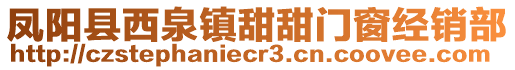 凤阳县西泉镇甜甜门窗经销部
http://czstephaniecr3.cn.coovee.com